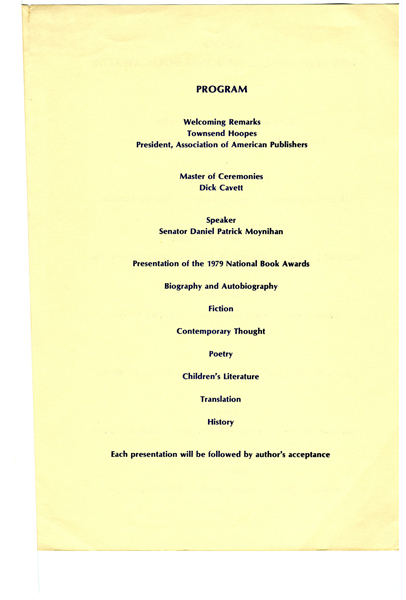 PROGRAM

Welcoming Remarks
Townsend Hoopes
President, Association of American Publishers

Master of Ceremonies
Dick Cavett

Speaker
Senator Daniel Patrick Moynihan

Presentation of the 1979 National Book Awards

Biography and Autobiography

Fiction

Contemporary Thought

Poetry

Children's Literature

Translation

History

Each presentation will be followed by author's acceptance